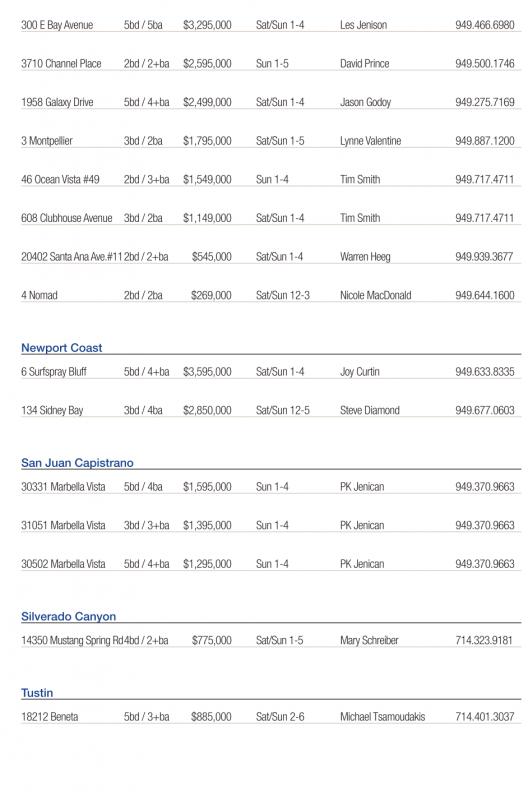 | | | | | | |
|---|---|---|---|---|---|
| 300 E Bay Avenue | 5bd / 5ba | $3,295,000 | Sat/Sun 1-4 | Les Jenison | 949.466.6980 |
| 3710 Channel Place | 2bd / 2+ba | $2,595,000 | Sun 1-5 | David Prince | 949.500.1746 |
| 1958 Galaxy Drive | 5bd / 4+ba | $2,499,000 | Sat/Sun 1-4 | Jason Godoy | 949.275.7169 |
| 3 Montpellier | 3bd / 2ba | $1,795,000 | Sat/Sun 1-5 | Lynne Valentine | 949.887.1200 |
| 46 Ocean Vista #49 | 2bd / 3+ba | $1,549,000 | Sun 1-4 | Tim Smith | 949.717.4711 |
| 608 Clubhouse Avenue | 3bd / 2ba | $1,149,000 | Sat/Sun 1-4 | Tim Smith | 949.717.4711 |
| 20402 Santa Ana Ave.#11 | 2bd / 2+ba | $545,000 | Sat/Sun 1-4 | Warren Heeg | 949.939.3677 |
| 4 Nomad | 2bd / 2ba | $269,000 | Sat/Sun 12-3 | Nicole MacDonald | 949.644.1600 |

Newport Coast

| | | | | | |
|---|---|---|---|---|---|
| 6 Surfspray Bluff | 5bd / 4+ba | $3,595,000 | Sat/Sun 1-4 | Joy Curtin | 949.633.8335 |
| 134 Sidney Bay | 3bd / 4ba | $2,850,000 | Sat/Sun 12-5 | Steve Diamond | 949.677.0603 |

San Juan Capistrano

| | | | | | |
|---|---|---|---|---|---|
| 30331 Marbella Vista | 5bd / 4ba | $1,595,000 | Sun 1-4 | PK Jenican | 949.370.9663 |
| 31051 Marbella Vista | 3bd / 3+ba | $1,395,000 | Sun 1-4 | PK Jenican | 949.370.9663 |
| 30502 Marbella Vista | 5bd / 4+ba | $1,295,000 | Sun 1-4 | PK Jenican | 949.370.9663 |

Silverado Canyon

| | | | | | |
|---|---|---|---|---|---|
| 14350 Mustang Spring Rd | 4bd / 2+ba | $775,000 | Sat/Sun 1-5 | Mary Schreiber | 714.323.9181 |

Tustin

| | | | | | |
|---|---|---|---|---|---|
| 18212 Beneta | 5bd / 3+ba | $885,000 | Sat/Sun 2-6 | Michael Tsamoudakis | 714.401.3037 |